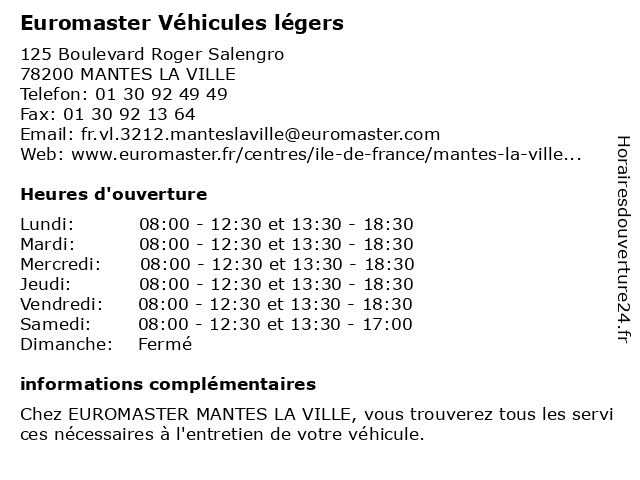 Euromaster Véhicules légers

125 Boulevard Roger Salengro
78200 MANTES LA VILLE
Telefon: 01 30 92 49 49
Fax: 01 30 92 13 64
Email: fr.vl.3212.manteslaville@euromaster.com
Web: www.euromaster.fr/centres/ile-de-france/mantes-la-ville...

Heures d'ouverture

Lundi: 08:00 - 12:30 et 13:30 - 18:30
Mardi: 08:00 - 12:30 et 13:30 - 18:30
Mercredi: 08:00 - 12:30 et 13:30 - 18:30
Jeudi: 08:00 - 12:30 et 13:30 - 18:30
Vendredi: 08:00 - 12:30 et 13:30 - 18:30
Samedi: 08:00 - 12:30 et 13:30 - 17:00
Dimanche: Fermé

informations complémentaires

Chez EUROMASTER MANTES LA VILLE, vous trouverez tous les servi ces nécessaires à l'entretien de votre véhicule.

Horairesdouverture24.fr